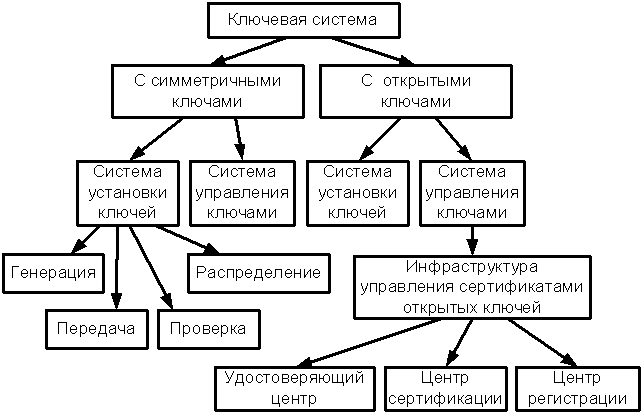 Ключевая система

С симметричными ключами

С открытыми ключами

Система установки ключей

Система управления ключами

Система установки ключей

Система управления ключами

Генерация

Распределение

Передача

Проверка

Инфраструктура управления сертификатами открытых ключей

Удостоверяющий центр

Центр сертификации

Центр регистрации